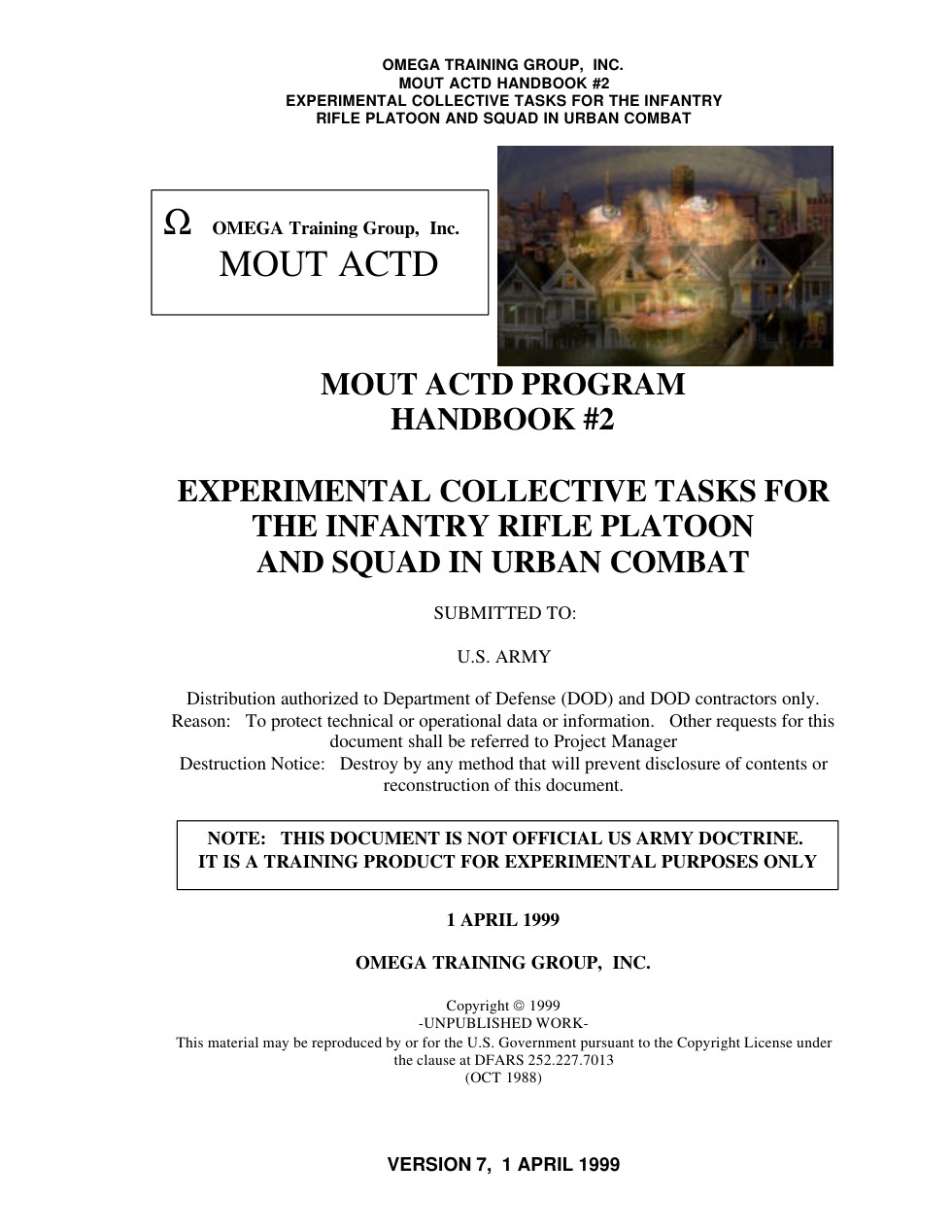 OMEGA TRAINING GROUP, INC.
MOUT ACTD HANDBOOK #2
EXPERIMENTAL COLLECTIVE TASKS FOR THE INFANTRY
RIFLE PLATOON AND SQUAD IN URBAN COMBAT

Ω OMEGA Training Group, Inc.
MOUT ACTD

MOUT ACTD PROGRAM
HANDBOOK #2

EXPERIMENTAL COLLECTIVE TASKS FOR
THE INFANTRY RIFLE PLATOON
AND SQUAD IN URBAN COMBAT

SUBMITTED TO:

U.S. ARMY

Distribution authorized to Department of Defense (DOD) and DOD contractors only.
Reason: To protect technical or operational data or information. Other requests for this document shall be referred to Project Manager
Destruction Notice: Destroy by any method that will prevent disclosure of contents or reconstruction of this document.

NOTE: THIS DOCUMENT IS NOT OFFICIAL US ARMY DOCTRINE.
IT IS A TRAINING PRODUCT FOR EXPERIMENTAL PURPOSES ONLY

1 APRIL 1999

OMEGA TRAINING GROUP, INC.

Copyright © 1999
-UNPUBLISHED WORK-
This material may be reproduced by or for the U.S. Government pursuant to the Copyright License under the clause at DFARS 252.227.7013
(OCT 1988)

VERSION 7, 1 APRIL 1999